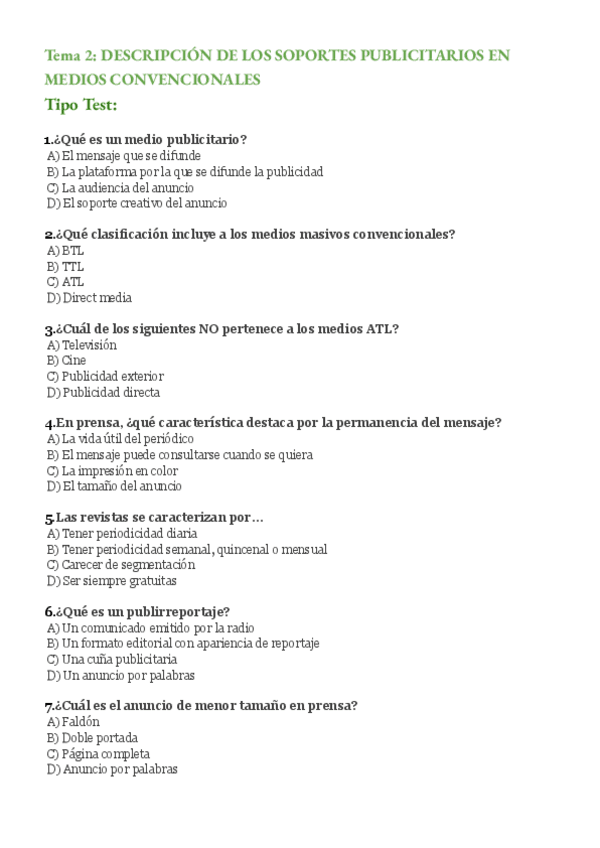 Tema 2: DESCRIPCIÓN DE LOS SOPORTES PUBLICITARIOS EN MEDIOS CONVENCIONALES

Tipo Test:

1.¿Qué es un medio publicitario?
A) El mensaje que se difunde
B) La plataforma por la que se difunde la publicidad
C) La audiencia del anuncio
D) El soporte creativo del anuncio

2.¿Qué clasificación incluye a los medios masivos convencionales?
A) BTL
B) TTL
C) ATL
D) Direct media

3.¿Cuál de los siguientes NO pertenece a los medios ATL?
A) Televisión
B) Cine
C) Publicidad exterior
D) Publicidad directa

4.En prensa, ¿qué característica destaca por la permanencia del mensaje?
A) La vida útil del periódico
B) El mensaje puede consultarse cuando se quiera
C) La impresión en color
D) El tamaño del anuncio

5.Las revistas se caracterizan por…
A) Tener periodicidad diaria
B) Tener periodicidad semanal, quincenal o mensual
C) Carecer de segmentación
D) Ser siempre gratuitas

6.¿Qué es un publirreportaje?
A) Un comunicado emitido por la radio
B) Un formato editorial con apariencia de reportaje
C) Una cuña publicitaria
D) Un anuncio por palabras

7.¿Cuál es el anuncio de menor tamaño en prensa?
A) Faldón
B) Doble portada
C) Página completa
D) Anuncio por palabras